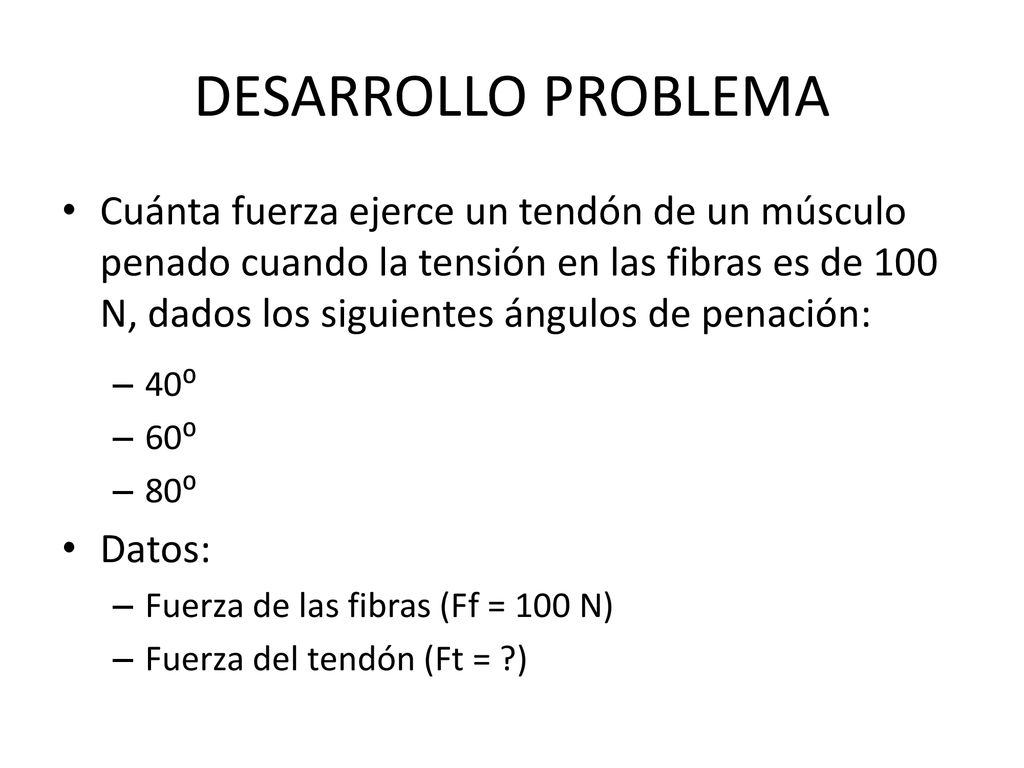 DESARROLLO PROBLEMA

• Cuánta fuerza ejerce un tendón de un músculo penado cuando la tensión en las fibras es de 100 N, dados los siguientes ángulos de penación:
– 40º
– 60º
– 80º

• Datos:
– Fuerza de las fibras (Ff = 100 N)
– Fuerza del tendón (Ft = ?)